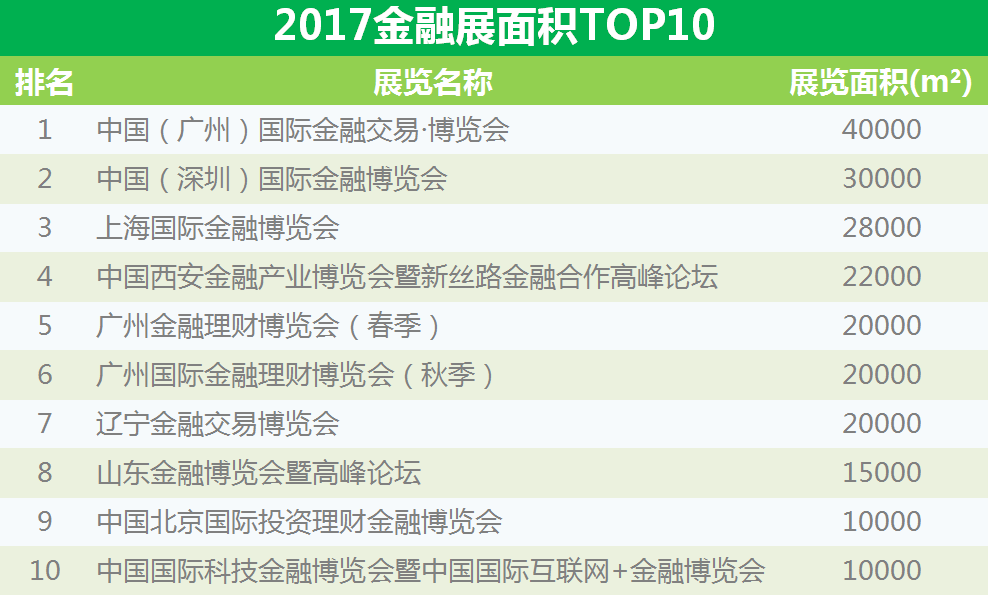 2017金融展面积TOP10

| 排名 | 展览名称 | 展览面积($m^2$) |
|---|---|---|
| 1 | 中国（广州）国际金融交易·博览会 | 40000 |
| 2 | 中国（深圳）国际金融博览会 | 30000 |
| 3 | 上海国际金融博览会 | 28000 |
| 4 | 中国西安金融产业博览会暨新丝路金融合作高峰论坛 | 22000 |
| 5 | 广州金融理财博览会（春季） | 20000 |
| 6 | 广州国际金融理财博览会（秋季） | 20000 |
| 7 | 辽宁金融交易博览会 | 20000 |
| 8 | 山东金融博览会暨高峰论坛 | 15000 |
| 9 | 中国北京国际投资理财金融博览会 | 10000 |
| 10 | 中国国际科技金融博览会暨中国国际互联网+金融博览会 | 10000 |